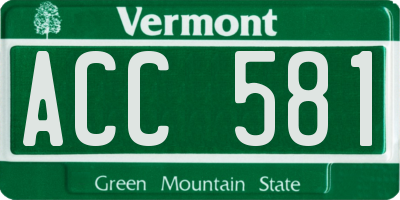 Vermont

ACC 581

Green Mountain State